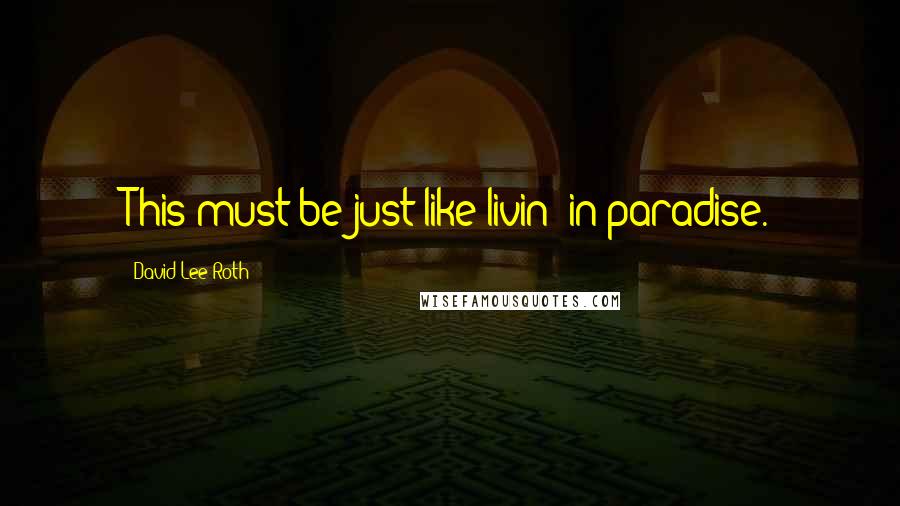 This must be just like livin' in paradise.

David Lee Roth

WISEFAMOUSQUOTES.COM